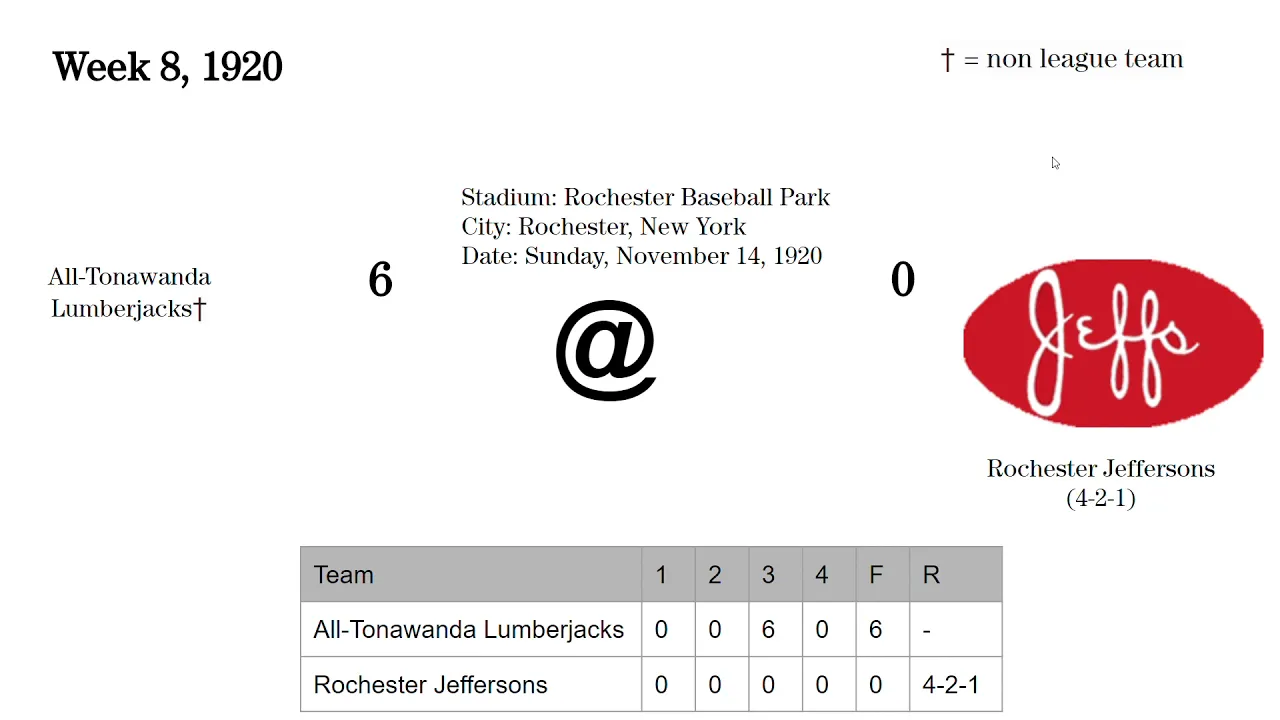 Week 8, 1920

† = non league team

Stadium: Rochester Baseball Park
City: Rochester, New York
Date: Sunday, November 14, 1920

All-Tonawanda Lumberjacks†

6

@

0

Jeffs

Rochester Jeffersons
(4-2-1)

| Team | 1 | 2 | 3 | 4 | F | R |
|---|---|---|---|---|---|---|
| All-Tonawanda Lumberjacks | 0 | 0 | 6 | 0 | 6 | - |
| Rochester Jeffersons | 0 | 0 | 0 | 0 | 0 | 4-2-1 |